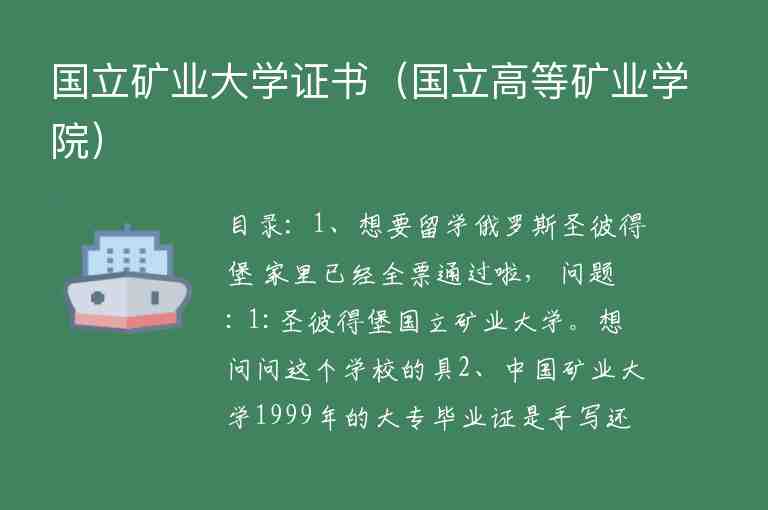 国立矿业大学证书（国立高等矿业学院）

目录：1、想要留学俄罗斯圣彼得堡 家里已经全票通过啦， 问题：1：圣彼得堡国立矿业大学。想问问这个学校的具2、中国矿业大学1999年的大专毕业证是手写还